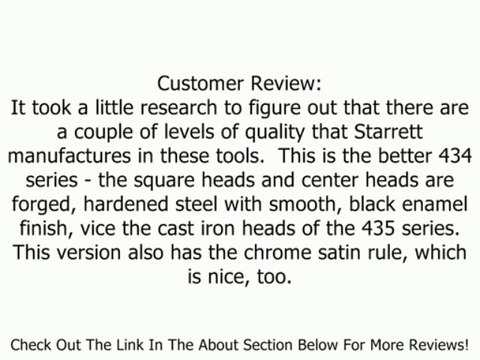 Customer Review:
It took a little research to figure out that there are a couple of levels of quality that Starrett manufactures in these tools.  This is the better 434 series - the square heads and center heads are forged, hardened steel with smooth, black enamel finish, vice the cast iron heads of the 435 series. This version also has the chrome satin rule, which is nice, too.

Check Out The Link In The About Section Below For More Reviews!